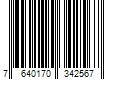 7 640170 342567